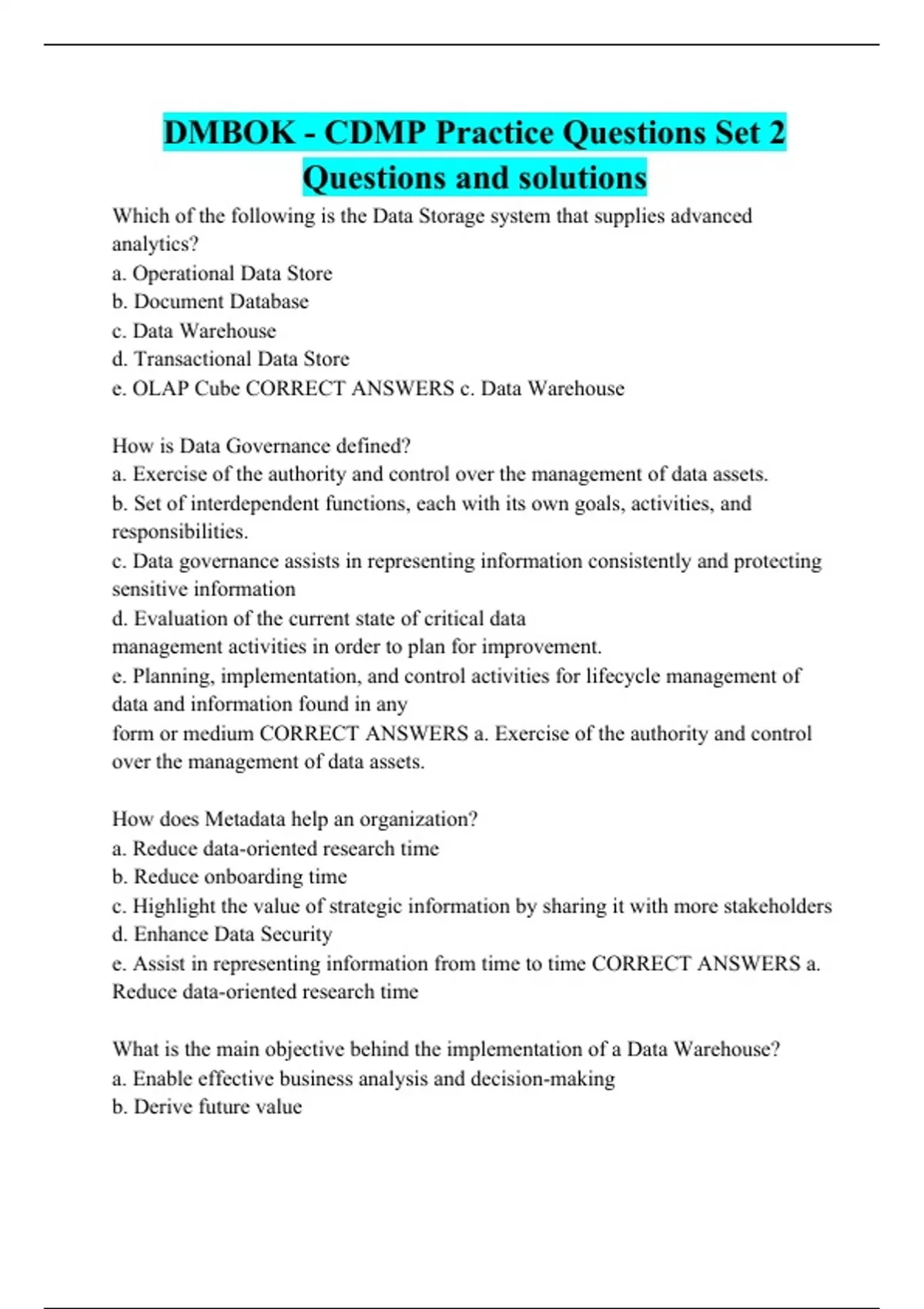 DMBOK - CDMP Practice Questions Set 2 Questions and solutions

Which of the following is the Data Storage system that supplies advanced analytics?
a. Operational Data Store
b. Document Database
c. Data Warehouse
d. Transactional Data Store
e. OLAP Cube CORRECT ANSWERS c. Data Warehouse

How is Data Governance defined?
a. Exercise of the authority and control over the management of data assets.
b. Set of interdependent functions, each with its own goals, activities, and responsibilities.
c. Data governance assists in representing information consistently and protecting sensitive information
d. Evaluation of the current state of critical data management activities in order to plan for improvement.
e. Planning, implementation, and control activities for lifecycle management of data and information found in any form or medium CORRECT ANSWERS a. Exercise of the authority and control over the management of data assets.

How does Metadata help an organization?
a. Reduce data-oriented research time
b. Reduce onboarding time
c. Highlight the value of strategic information by sharing it with more stakeholders
d. Enhance Data Security
e. Assist in representing information from time to time CORRECT ANSWERS a. Reduce data-oriented research time

What is the main objective behind the implementation of a Data Warehouse?
a. Enable effective business analysis and decision-making
b. Derive future value